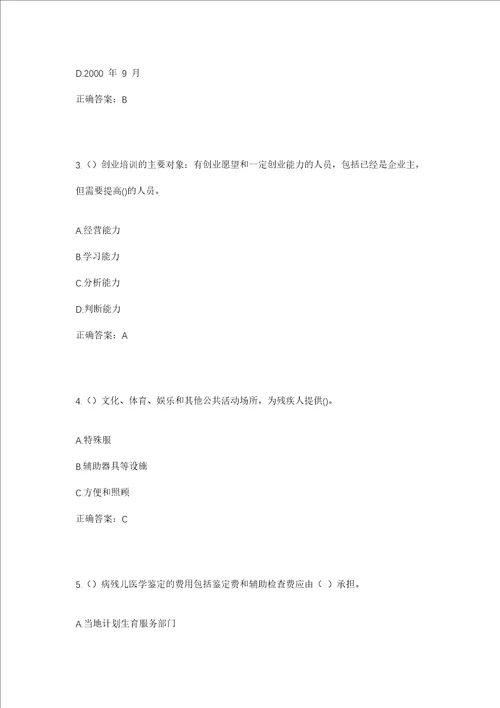 D.2000 年 9 月

正确答案：B

3.（）创业培训的主要对象：有创业愿望和一定创业能力的人员，包括已经是企业主，但需要提高()的人员。

A.经营能力

B.学习能力

C.分析能力

D.判断能力

正确答案：A

4.（）文化、体育、娱乐和其他公共活动场所，为残疾人提供()。

A.特殊服

B.辅助器具等设施

C.方便和照顾

正确答案：C

5.（）病残儿医学鉴定的费用包括鉴定费和辅助检查费应由（ ）承担。

A.当地计划生育服务部门